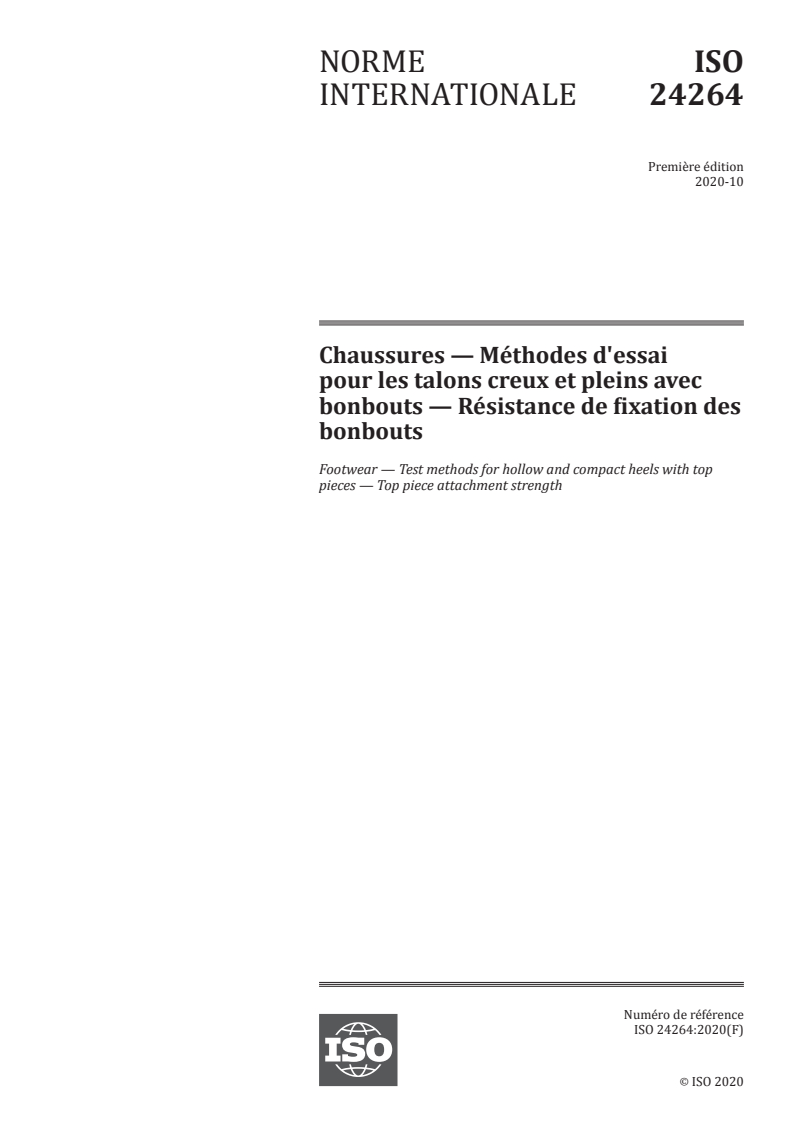 NORME INTERNATIONALE

ISO 24264

Première édition
2020-10

Chaussures — Méthodes d'essai pour les talons creux et pleins avec bonbouts — Résistance de fixation des bonbouts

Footwear — Test methods for hollow and compact heels with top pieces — Top piece attachment strength

ISO

Numéro de référence
ISO 24264:2020(F)

© ISO 2020